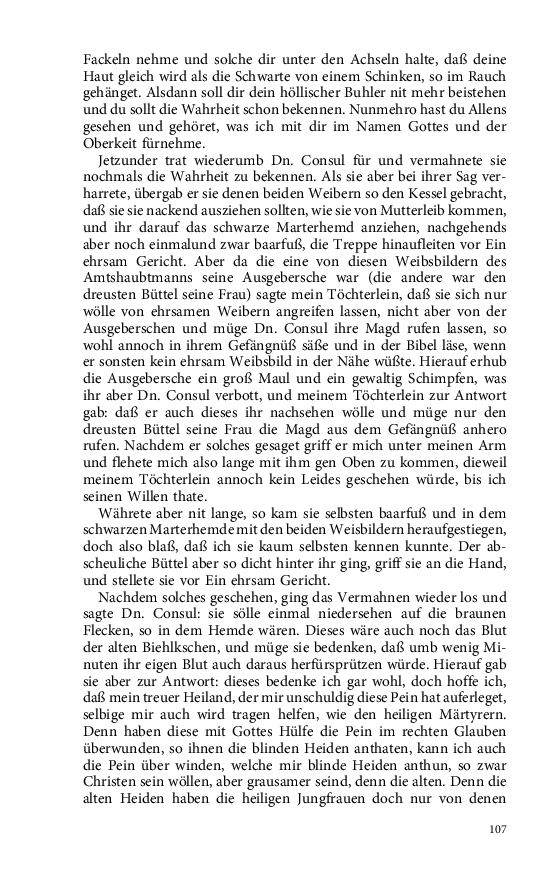 Fackeln nehme und solche dir unter den Achseln halte, daß deine Haut gleich wird als die Schwarte von einem Schinken, so im Rauch gehänget. Alsdann soll dir dein höllischer Buhler nit mehr beistehen und du sollt die Wahrheit schon bekennen. Nunmehro hast du Allens gesehen und gehöret, was ich mit dir im Namen Gottes und der Oberkeit fürnehme.

Jetzunder trat wiederumb Dn. Consul für und vermahnete sie nochmals die Wahrheit zu bekennen. Als sie aber bei ihrer Sag verharrete, übergab er sie denen beiden Weibern so den Kessel gebracht, daß sie sie nackend ausziehen sollten, wie sie von Mutterleib kommen, und ihr darauf das schwarze Marterhemd anziehen, nachgehends aber noch einmalund zwar baarfuß, die Treppe hinaufleiten vor Ein ehrsam Gericht. Aber da die eine von diesen Weibsbildern des Amtshaubtmanns seine Ausgebersche war (die andere war den dreusten Büttel seine Frau) sagte mein Töchterlein, daß sie sich nur wölle von ehrsamen Weibern angreifen lassen, nicht aber von der Ausgeberschen und müge Dn. Consul ihre Magd rufen lassen, so wohl annoch in ihrem Gefängnüß säße und in der Bibel läse, wenn er sonsten kein ehrsam Weibsbild in der Nähe wüßte. Hierauf erhub die Ausgebersche ein groß Maul und ein gewaltig Schimpfen, was ihr aber Dn. Consul verbott, und meinem Töchterlein zur Antwort gab: daß er auch dieses ihr nachsehen wölle und müge nur den dreusten Büttel seine Frau die Magd aus dem Gefängnüß anhero rufen. Nachdem er solches gesaget griff er mich unter meinen Arm und flehete mich also lange mit ihm gen Oben zu kommen, dieweil meinem Töchterlein annoch kein Leides geschehen würde, bis ich seinen Willen thate.

Währete aber nit lange, so kam sie selbsten baarfuß und in dem schwarzen Marterhemde mit den beiden Weisbildern heraufgestiegen, doch also blaß, daß ich sie kaum selbsten kennen kunnte. Der abscheuliche Büttel aber so dicht hinter ihr ging, griff sie an die Hand, und stellete sie vor Ein ehrsam Gericht.

Nachdem solches geschehen, ging das Vermahnen wieder los und sagte Dn. Consul: sie sölle einmal niedersehen auf die braunen Flecken, so in dem Hemde wären. Dieses wäre auch noch das Blut der alten Biehlkschen, und müge sie bedenken, daß umb wenig Minuten ihr eigen Blut auch daraus herfürsprützen würde. Hierauf gab sie aber zur Antwort: dieses bedenke ich gar wohl, doch hoffe ich, daß mein treuer Heiland, der mir unschuldig diese Pein hat auferleget, selbige mir auch wird tragen helfen, wie den heiligen Märtyrern. Denn haben diese mit Gottes Hülfe die Pein im rechten Glauben überwunden, so ihnen die blinden Heiden anthaten, kann ich auch die Pein über winden, welche mir blinde Heiden anthun, so zwar Christen sein wöllen, aber grausamer seind, denn die alten. Denn die alten Heiden haben die heiligen Jungfrauen doch nur von denen

107